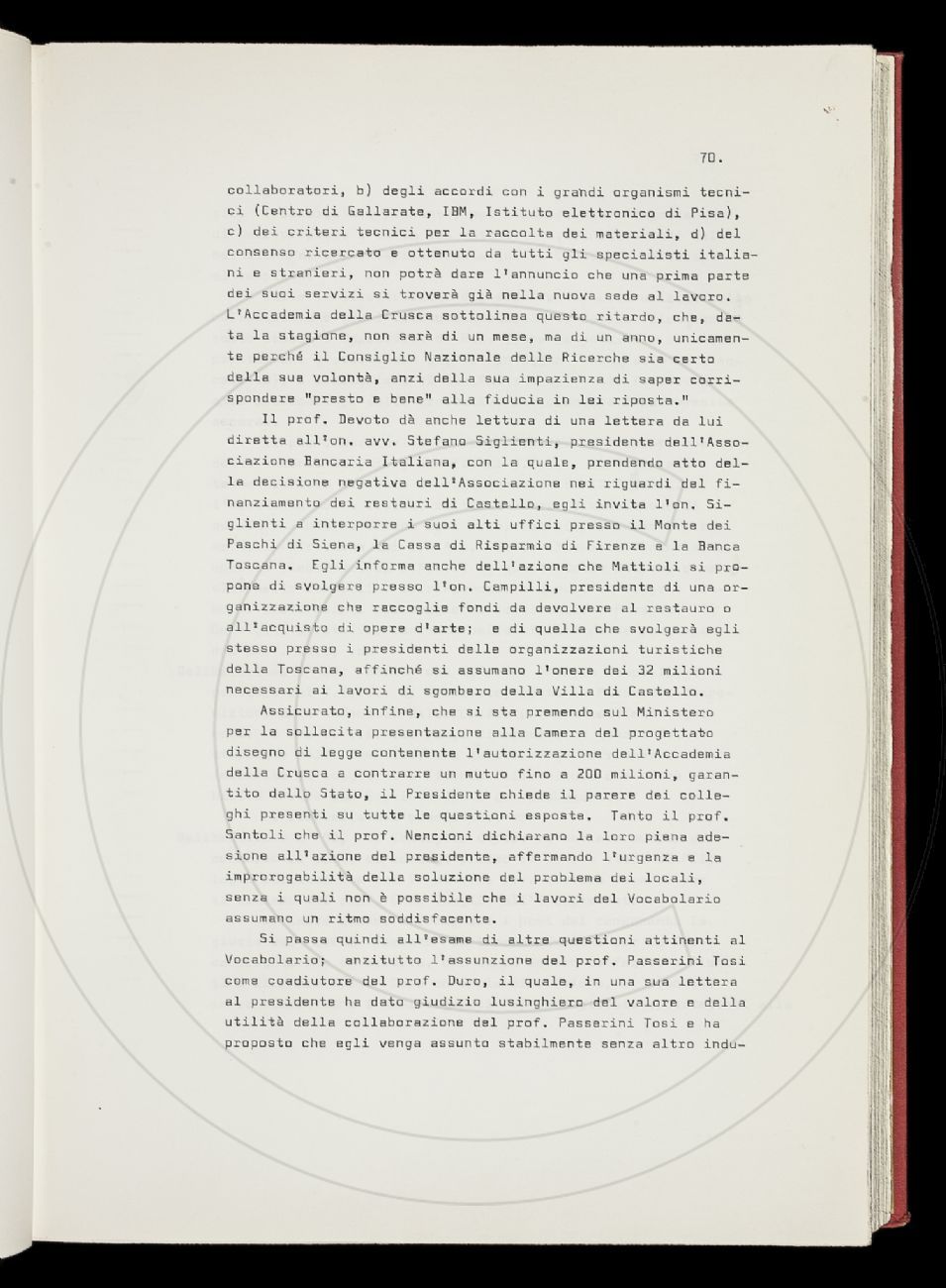 70.

collaboratori, b) degli accordi con i grandi organismi tecnici (Centro di Gallarate, IBM, Istituto elettronico di Pisa), c) dei criteri tecnici per la raccolta dei materiali, d) del consenso ricercato e ottenuto da tutti gli specialisti italiani e stranieri, non potrà dare l'annuncio che una prima parte dei suoi servizi si troverà già nella nuova sede al lavoro. L'Accademia della Crusca sottolinea questo ritardo, che, data la stagione, non sarà di un mese, ma di un anno, unicamente perché il Consiglio Nazionale delle Ricerche sia certo della sua volontà, anzi della sua impazienza di saper corrispondere "presto e bene" alla fiducia in lei riposta."

Il prof. Devoto dà anche lettura di una lettera da lui diretta all'on. avv. Stefano Siglienti, presidente dell'Associazione Bancaria Italiana, con la quale, prendendo atto della decisione negativa dell'Associazione nei riguardi del finanziamento dei restauri di Castello, egli invita l'on. Siglienti a interporre i suoi alti uffici presso il Monte dei Paschi di Siena, la Cassa di Risparmio di Firenze e la Banca Toscana. Egli informa anche dell'azione che Mattioli si propone di svolgere presso l'on. Campilli, presidente di una organizzazione che raccoglie fondi da devolvere al restauro o all'acquisto di opere d'arte; e di quella che svolgerà egli stesso presso i presidenti delle organizzazioni turistiche della Toscana, affinché si assumano l'onere dei 32 milioni necessari ai lavori di sgombero della Villa di Castello.

Assicurato, infine, che si sta premendo sul Ministero per la sollecita presentazione alla Camera del progettato disegno di legge contenente l'autorizzazione dell'Accademia della Crusca a contrarre un mutuo fino a 200 milioni, garantito dallo Stato, il Presidente chiede il parere dei colleghi presenti su tutte le questioni esposte. Tanto il prof. Santoli che il prof. Nencioni dichiarano la loro piena adesione all'azione del presidente, affermando l'urgenza e la improrogabilità della soluzione del problema dei locali, senza i quali non è possibile che i lavori del Vocabolario assumano un ritmo soddisfacente.

Si passa quindi all'esame di altre questioni attinenti al Vocabolario; anzitutto l'assunzione del prof. Passerini Tosi come coadiutore del prof. Duro, il quale, in una sua lettera al presidente ha dato giudizio lusinghiero del valore e della utilità della collaborazione del prof. Passerini Tosi e ha proposto che egli venga assunto stabilmente senza altro indu-